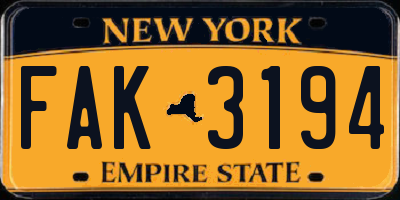 NEW YORK

FAK 3194

EMPIRE STATE